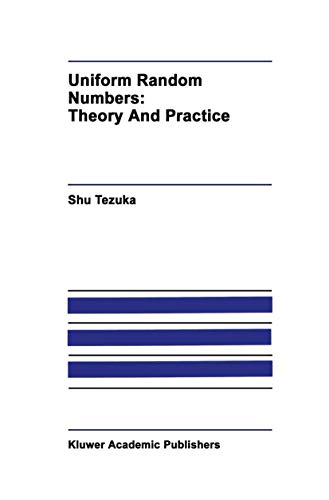 Uniform Random Numbers: Theory And Practice

Shu Tezuka

Kluwer Academic Publishers